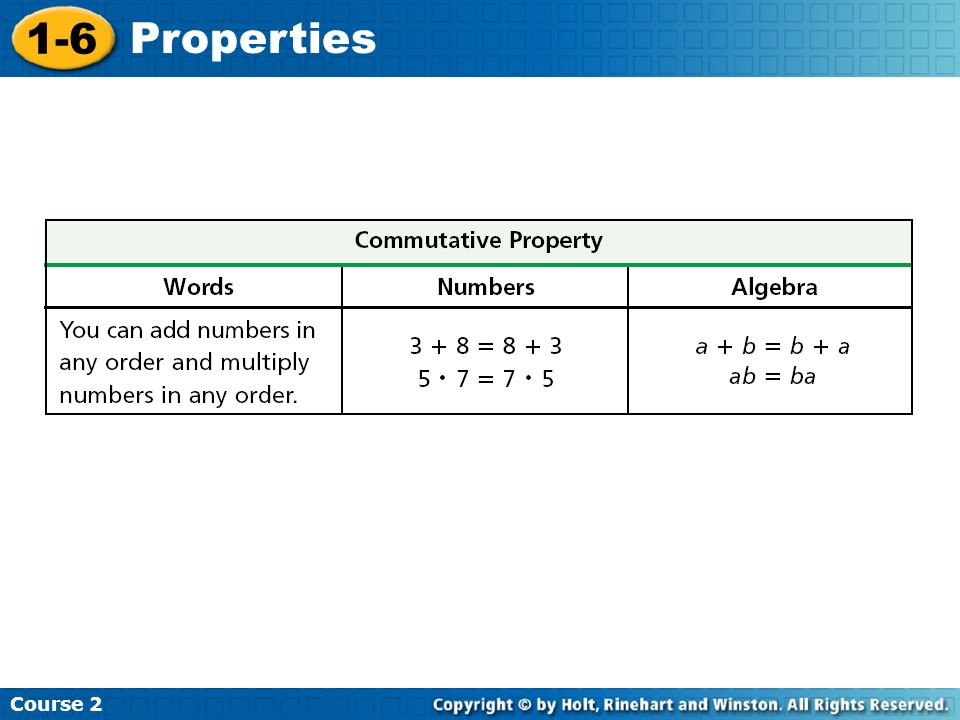 1-6 Properties

Commutative Property

| Words | Numbers | Algebra |
|---|---|---|
| You can add numbers in any order and multiply numbers in any order. | $3 + 8 = 8 + 3$ $5 \cdot 7 = 7 \cdot 5$ | $a + b = b + a$ $ab = ba$ |

Course 2

Copyright © by Holt, Rinehart and Winston. All Rights Reserved.